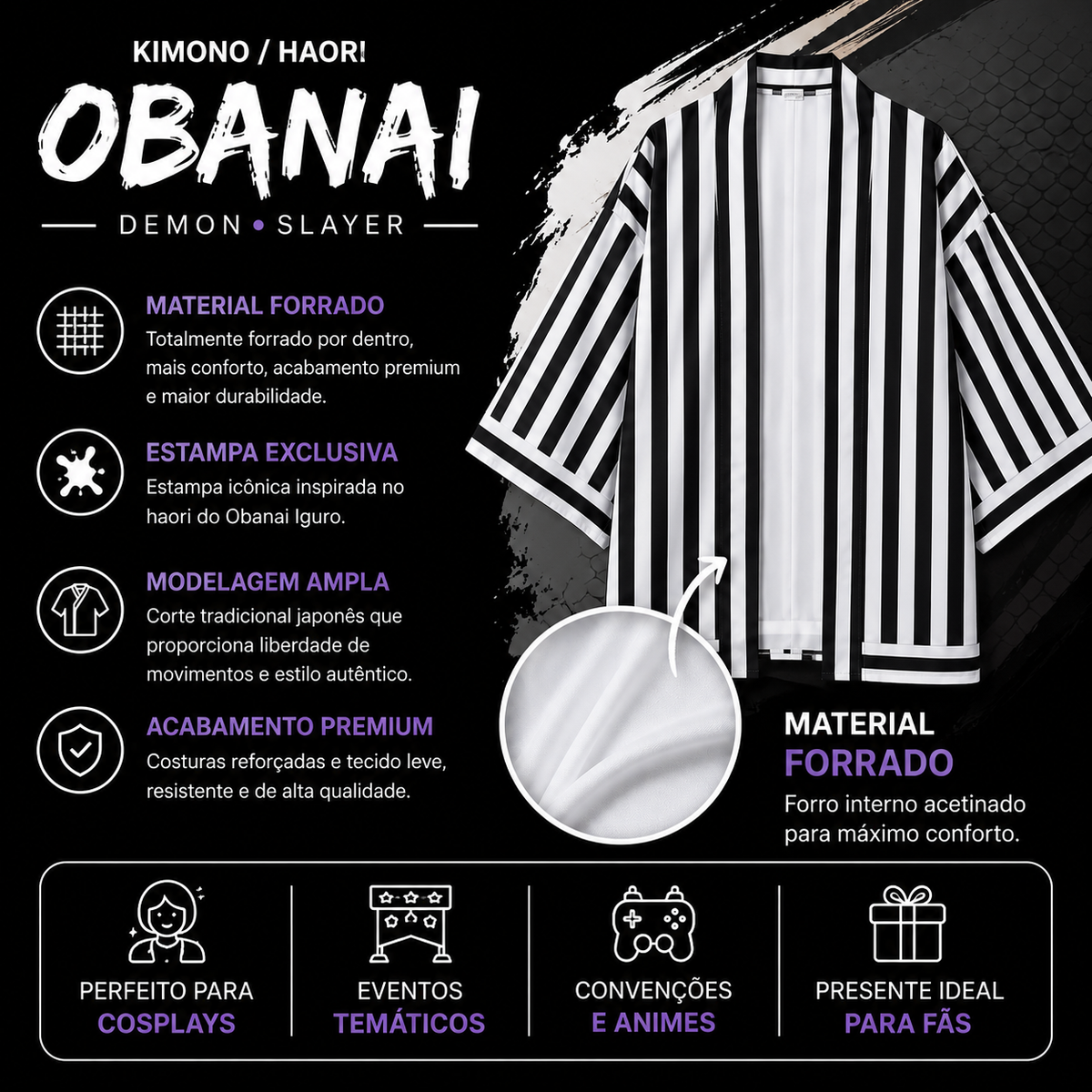 KIMONO / HAORI

OBANAI

DEMON • SLAYER

MATERIAL FORRADO
Totalmente forrado por dentro, mais conforto, acabamento premium e maior durabilidade.

ESTAMPA EXCLUSIVA
Estampa icônica inspirada no haori do Obanai Iguro.

MODELAGEM AMPLA
Corte tradicional japonês que proporciona liberdade de movimentos e estilo autêntico.

ACABAMENTO PREMIUM
Costuras reforçadas e tecido leve, resistente e de alta qualidade.

MATERIAL
FORRADO
Forro interno acetinado para máximo conforto.

PERFEITO PARA
COSPLAYS

EVENTOS
TEMÁTICOS

CONVENÇÕES
E ANIMES

PRESENTE IDEAL
PARA FÃS